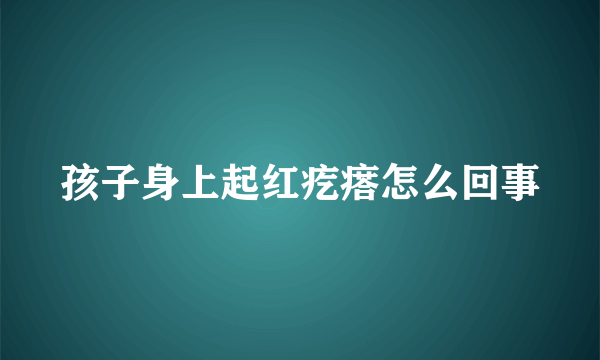 孩子身上起红疙瘩怎么回事